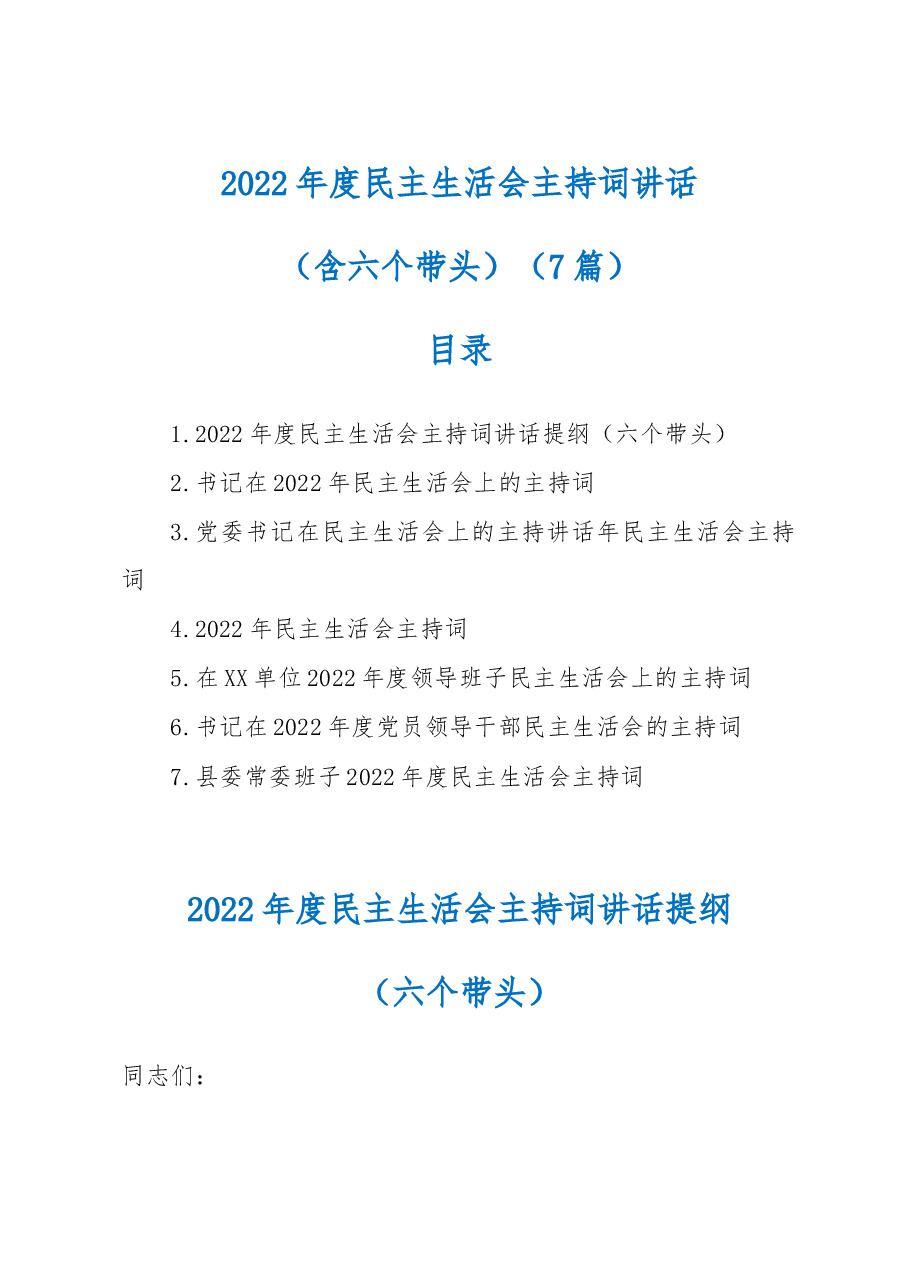 2022年度民主生活会主持词讲话

（含六个带头）（7篇）

目录

1.2022年度民主生活会主持词讲话提纲（六个带头）

2.书记在2022年民主生活会上的主持词

3.党委书记在民主生活会上的主持讲话年民主生活会主持词

4.2022年民主生活会主持词

5.在XX单位2022年度领导班子民主生活会上的主持词

6.书记在2022年度党员领导干部民主生活会的主持词

7.县委常委班子2022年度民主生活会主持词

2022年度民主生活会主持词讲话提纲

（六个带头）

同志们：